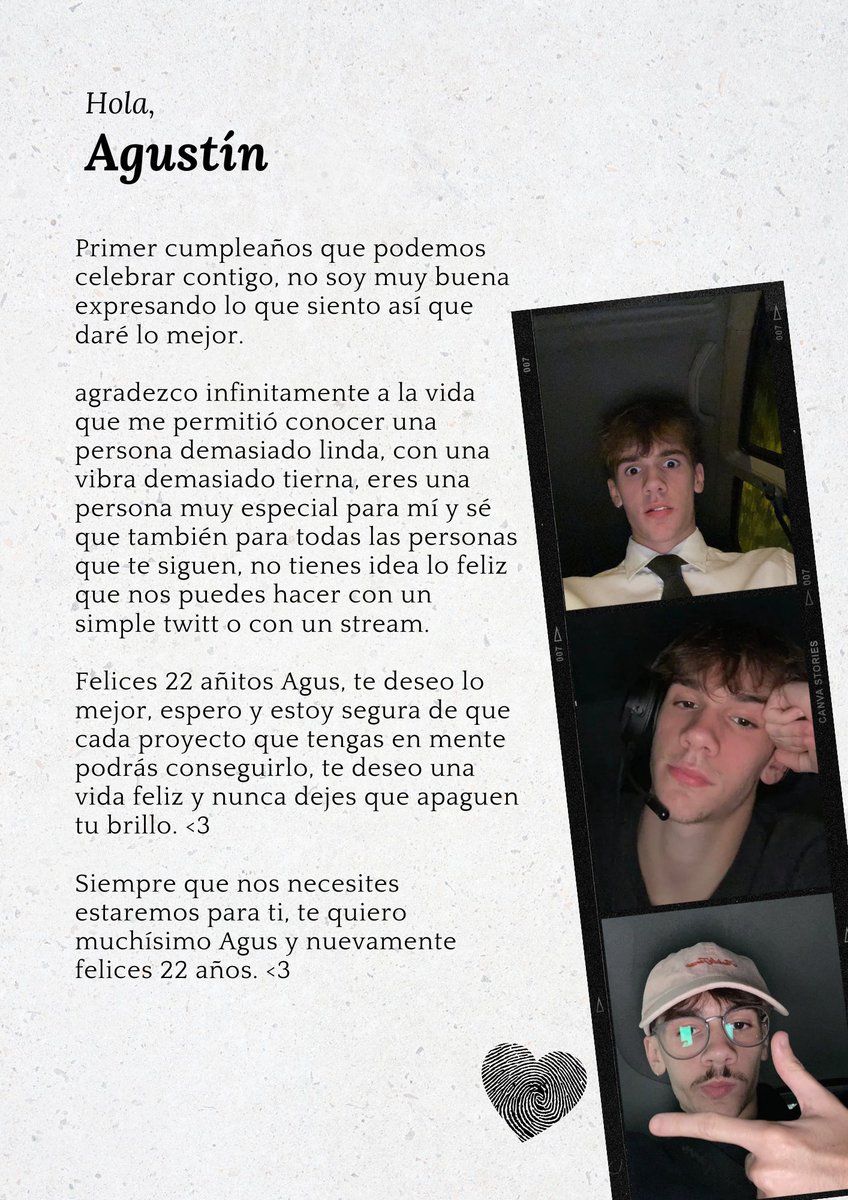 Hola,
Agustín

Primer cumpleaños que podemos celebrar contigo, no soy muy buena expresando lo que siento así que daré lo mejor.

agradezco infinitamente a la vida que me permitió conocer una persona demasiado linda, con una vibra demasiado tierna, eres una persona muy especial para mí y sé que también para todas las personas que te siguen, no tienes idea lo feliz que nos puedes hacer con un simple twitt o con un stream.

Felices 22 añitos Agus, te deseo lo mejor, espero y estoy segura de que cada proyecto que tengas en mente podrás conseguirlo, te deseo una vida feliz y nunca dejes que apaguen tu brillo. <3

Siempre que nos necesites estaremos para ti, te quiero muchísimo Agus y nuevamente felices 22 años. <3

007
007
007
CANVA STORIES